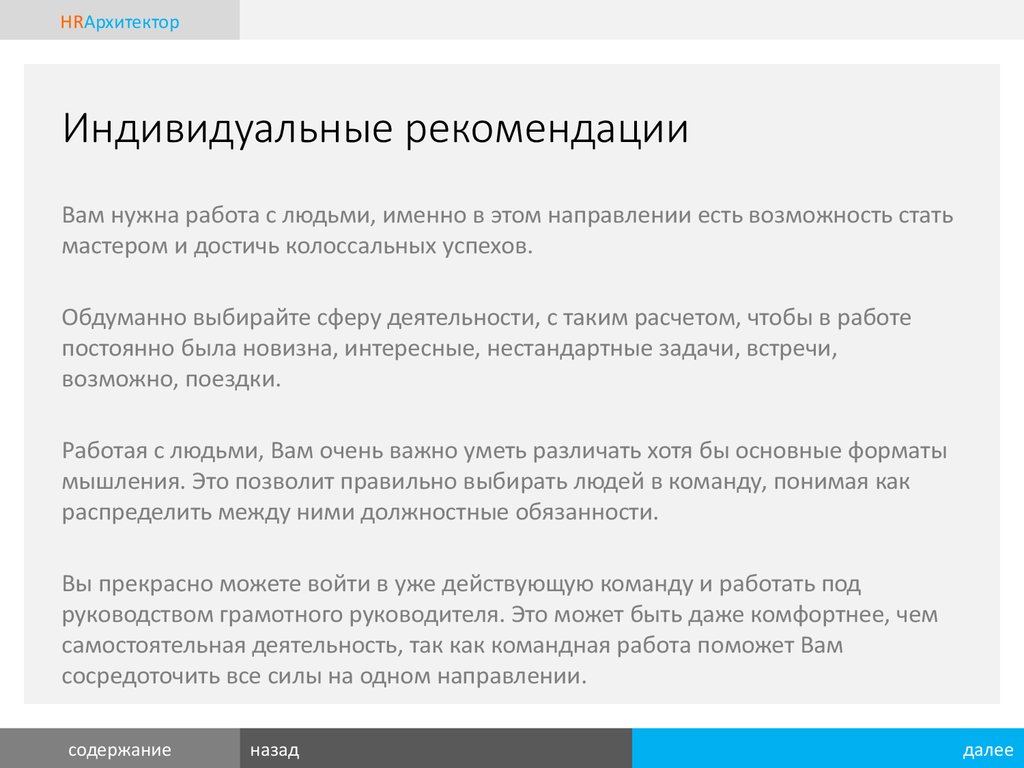 HRАрхитектор

Индивидуальные рекомендации

Вам нужна работа с людьми, именно в этом направлении есть возможность стать мастером и достичь колоссальных успехов.

Обдуманно выбирайте сферу деятельности, с таким расчетом, чтобы в работе постоянно была новизна, интересные, нестандартные задачи, встречи, возможно, поездки.

Работая с людьми, Вам очень важно уметь различать хотя бы основные форматы мышления. Это позволит правильно выбирать людей в команду, понимая как распределить между ними должностные обязанности.

Вы прекрасно можете войти в уже действующую команду и работать под руководством грамотного руководителя. Это может быть даже комфортнее, чем самостоятельная деятельность, так как командная работа поможет Вам сосредоточить все силы на одном направлении.

содержание

назад

далее